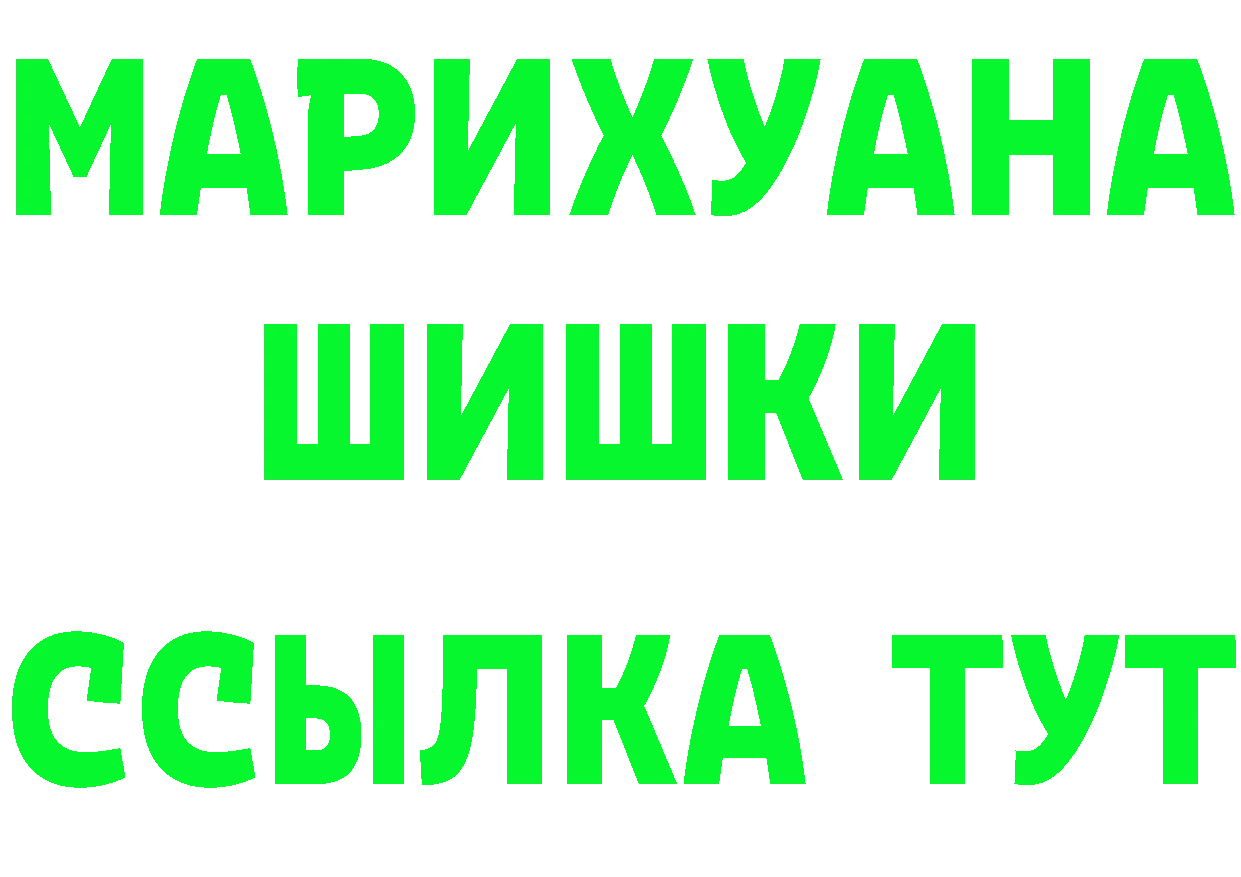 МАРИХУАНА
ШИШКИ
ССЫЛКА ТУТ